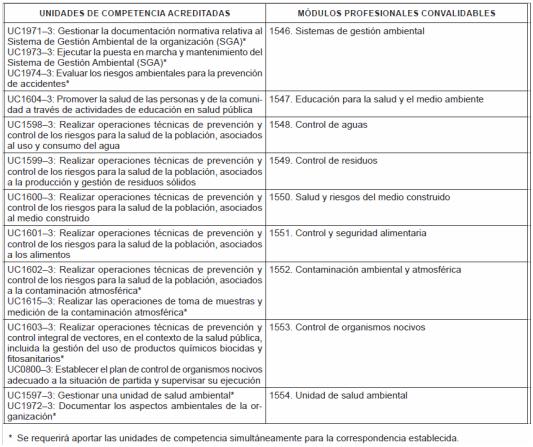 | UNIDADES DE COMPETENCIA ACREDITADAS | MÓDULOS PROFESIONALES CONVALIDABLES |
|---|---|
| UC1971–3: Gestionar la documentación normativa relativa al Sistema de Gestión Ambiental de la organización (SGA)* UC1973–3: Ejecutar la puesta en marcha y mantenimiento del Sistema de Gestión Ambiental (SGA)* UC1974–3: Evaluar los riesgos ambientales para la prevención de accidentes* | 1546. Sistemas de gestión ambiental |
| UC1604–3: Promover la salud de las personas y de la comunidad a través de actividades de educación en salud pública | 1547. Educación para la salud y el medio ambiente |
| UC1598–3: Realizar operaciones técnicas de prevención y control de los riesgos para la salud de la población, asociados al uso y consumo del agua | 1548. Control de aguas |
| UC1599–3: Realizar operaciones técnicas de prevención y control de los riesgos para la salud de la población, asociados a la producción y gestión de residuos sólidos | 1549. Control de residuos |
| UC1600–3: Realizar operaciones técnicas de prevención y control de los riesgos para la salud de la población, asociados al medio construido | 1550. Salud y riesgos del medio construido |
| UC1601–3: Realizar operaciones técnicas de prevención y control de los riesgos para la salud de la población, asociados a los alimentos | 1551. Control y seguridad alimentaria |
| UC1602–3: Realizar operaciones técnicas de prevención y control de los riesgos para la salud de la población, asociados a la contaminación atmosférica* UC1615–3: Realizar las operaciones de toma de muestras y medición de la contaminación atmosférica* | 1552. Contaminación ambiental y atmosférica |
| UC1603–3: Realizar operaciones técnicas de prevención y control integral de vectores, en el contexto de la salud pública, incluida la gestión del uso de productos químicos biocidas y fitosanitarios* UC0800–3: Establecer el plan de control de organismos nocivos adecuado a la situación de partida y supervisar su ejecución | 1553. Control de organismos nocivos |
| UC1597–3: Gestionar una unidad de salud ambiental* UC1972–3: Documentar los aspectos ambientales de la organización* | 1554. Unidad de salud ambiental |

* Se requerirá aportar las unidades de competencia simultáneamente para la correspondencia establecida.